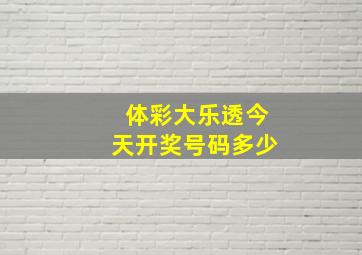 体彩大乐透今天开奖号码多少